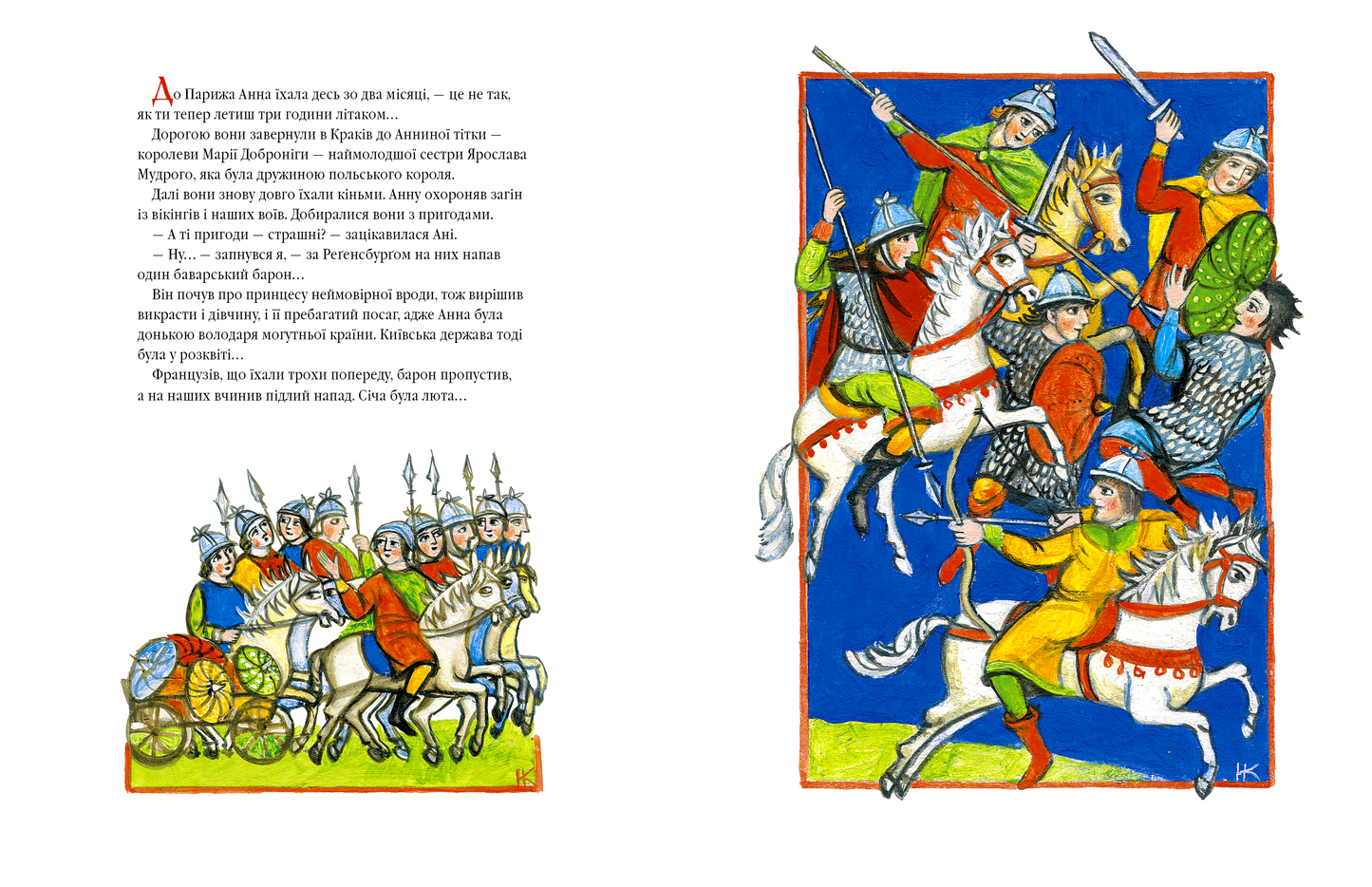 До Парижа Анна їхала десь зо два місяці, — це не так, як ти тепер летиш три години літаком…

Дорогою вони завернули в Краків до Анниної тітки — королеви Марії Доброніги — наймолодшої сестри Ярослава Мудрого, яка була дружиною польського короля.

Далі вони знову довго їхали кіньми. Анну охороняв загін із вікінгів і наших воїв. Добиралися вони з пригодами.

— А ті пригоди — страшні? — зацікавилася Ані.

— Ну… — запнувся я, — за Реґенсбурґом на них напав один баварський барон…

Він почув про принцесу неймовірної вроди, тож вирішив викрасти і дівчину, і її пребагатий посаг, адже Анна була донькою володаря могутньої країни. Київська держава тоді була у розквіті…

Французів, що їхали трохи попереду, барон пропустив, а на наших вчинив підлий напад. Січа була люта…

НК

НК